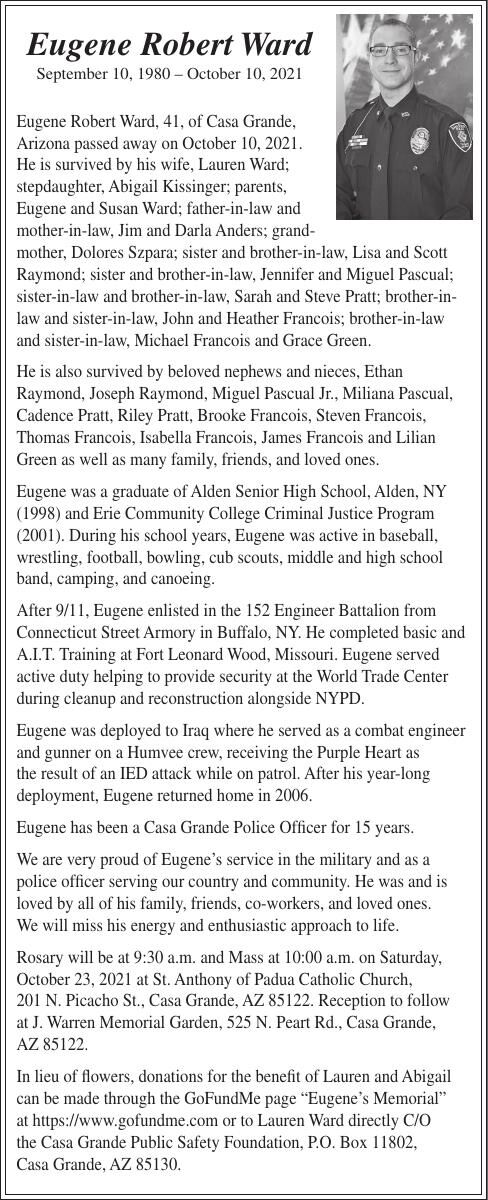 Eugene Robert Ward
September 10, 1980 – October 10, 2021

Eugene Robert Ward, 41, of Casa Grande, Arizona passed away on October 10, 2021. He is survived by his wife, Lauren Ward; stepdaughter, Abigail Kissinger; parents, Eugene and Susan Ward; father-in-law and mother-in-law, Jim and Darla Anders; grandmother, Dolores Szpara; sister and brother-in-law, Lisa and Scott Raymond; sister and brother-in-law, Jennifer and Miguel Pascual; sister-in-law and brother-in-law, Sarah and Steve Pratt; brother-in-law and sister-in-law, John and Heather Francois; brother-in-law and sister-in-law, Michael Francois and Grace Green.

He is also survived by beloved nephews and nieces, Ethan Raymond, Joseph Raymond, Miguel Pascual Jr., Miliana Pascual, Cadence Pratt, Riley Pratt, Brooke Francois, Steven Francois, Thomas Francois, Isabella Francois, James Francois and Lilian Green as well as many family, friends, and loved ones.

Eugene was a graduate of Alden Senior High School, Alden, NY (1998) and Erie Community College Criminal Justice Program (2001). During his school years, Eugene was active in baseball, wrestling, football, bowling, cub scouts, middle and high school band, camping, and canoeing.

After 9/11, Eugene enlisted in the 152 Engineer Battalion from Connecticut Street Armory in Buffalo, NY. He completed basic and A.I.T. Training at Fort Leonard Wood, Missouri. Eugene served active duty helping to provide security at the World Trade Center during cleanup and reconstruction alongside NYPD.

Eugene was deployed to Iraq where he served as a combat engineer and gunner on a Humvee crew, receiving the Purple Heart as the result of an IED attack while on patrol. After his year-long deployment, Eugene returned home in 2006.

Eugene has been a Casa Grande Police Officer for 15 years.

We are very proud of Eugene's service in the military and as a police officer serving our country and community. He was and is loved by all of his family, friends, co-workers, and loved ones. We will miss his energy and enthusiastic approach to life.

Rosary will be at 9:30 a.m. and Mass at 10:00 a.m. on Saturday, October 23, 2021 at St. Anthony of Padua Catholic Church, 201 N. Picacho St., Casa Grande, AZ 85122. Reception to follow at J. Warren Memorial Garden, 525 N. Peart Rd., Casa Grande, AZ 85122.

In lieu of flowers, donations for the benefit of Lauren and Abigail can be made through the GoFundMe page "Eugene's Memorial" at https://www.gofundme.com or to Lauren Ward directly C/O the Casa Grande Public Safety Foundation, P.O. Box 11802, Casa Grande, AZ 85130.